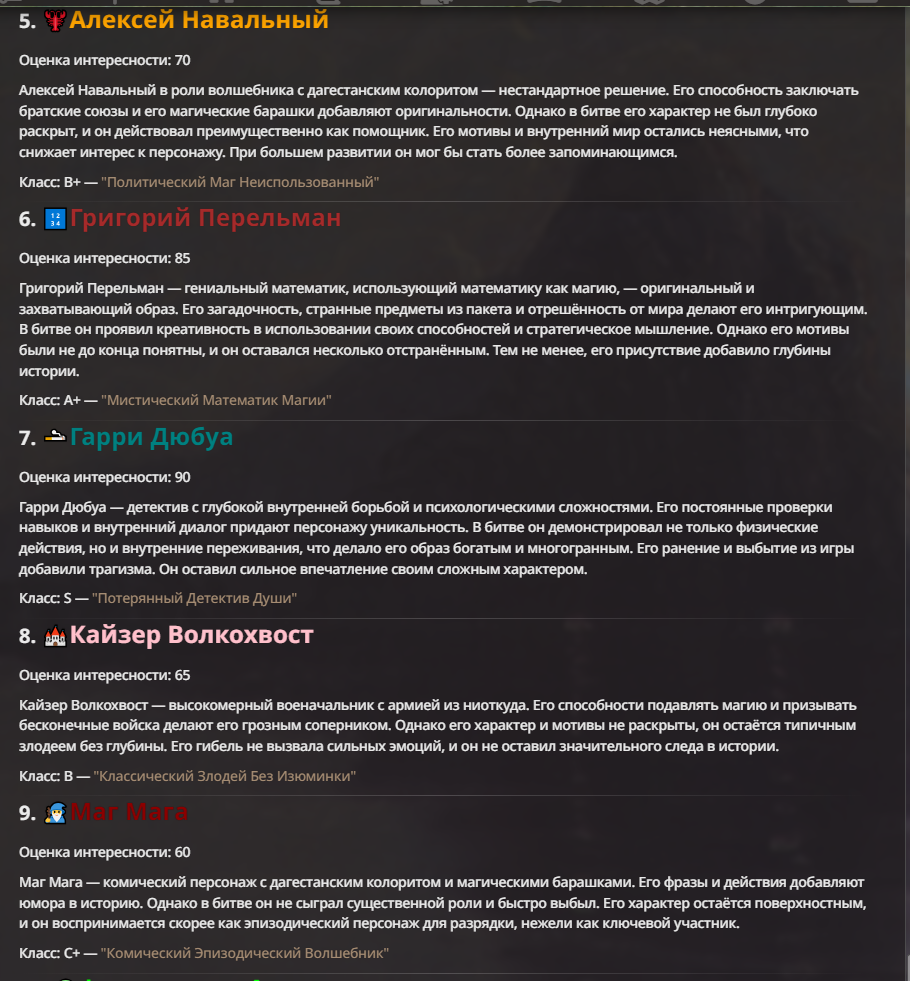 5. Алексей Навальный

Оценка интересности: 70

Алексей Навальный в роли волшебника с дагестанским колоритом — нестандартное решение. Его способность заключать братские союзы и его магические барашки добавляют оригинальности. Однако в битве его характер не был глубоко раскрыт, и он действовал преимущественно как помощник. Его мотивы и внутренний мир остались неясными, что снижает интерес к персонажу. При большем развитии он мог бы стать более запоминающимся.

Класс: B+ — "Политический Маг Неиспользованный"

6. Григорий Перельман

Оценка интересности: 85

Григорий Перельман — гениальный математик, использующий математику как магию, — оригинальный и захватывающий образ. Его загадочность, странные предметы из пакета и отрешённость от мира делают его интригующим. В битве он проявил креативность в использовании своих способностей и стратегическое мышление. Однако его мотивы были не до конца понятны, и он оставался несколько отстранённым. Тем не менее, его присутствие добавило глубины истории.

Класс: A+ — "Мистический Математик Магии"

7. Гарри Дюбуа

Оценка интересности: 90

Гарри Дюбуа — детектив с глубокой внутренней борьбой и психологическими сложностями. Его постоянные проверки навыков и внутренний диалог придают персонажу уникальность. В битве он демонстрировал не только физические действия, но и внутренние переживания, что делало его образ богатым и многогранным. Его ранение и выбытие из игры добавили трагизма. Он оставил сильное впечатление своим сложным характером.

Класс: S — "Потерянный Детектив Души"

8. Кайзер Волкохвост

Оценка интересности: 65

Кайзер Волкохвост — высокомерный военачальник с армией из ниоткуда. Его способности подавлять магию и призывать бесконечные войска делают его грозным соперником. Однако его характер и мотивы не раскрыты, он остаётся типичным злодеем без глубины. Его гибель не вызвала сильных эмоций, и он не оставил значительного следа в истории.

Класс: B — "Классический Злодей Без Изюминки"

9. Маг Мага

Оценка интересности: 60

Маг Мага — комический персонаж с дагестанским колоритом и магическими барашками. Его фразы и действия добавляют юмора в историю. Однако в битве он не сыграл существенной роли и быстро выбыл. Его характер остаётся поверхностным, и он воспринимается скорее как эпизодический персонаж для разрядки, нежели как ключевой участник.

Класс: C+ — "Комический Эпизодический Волшебник"